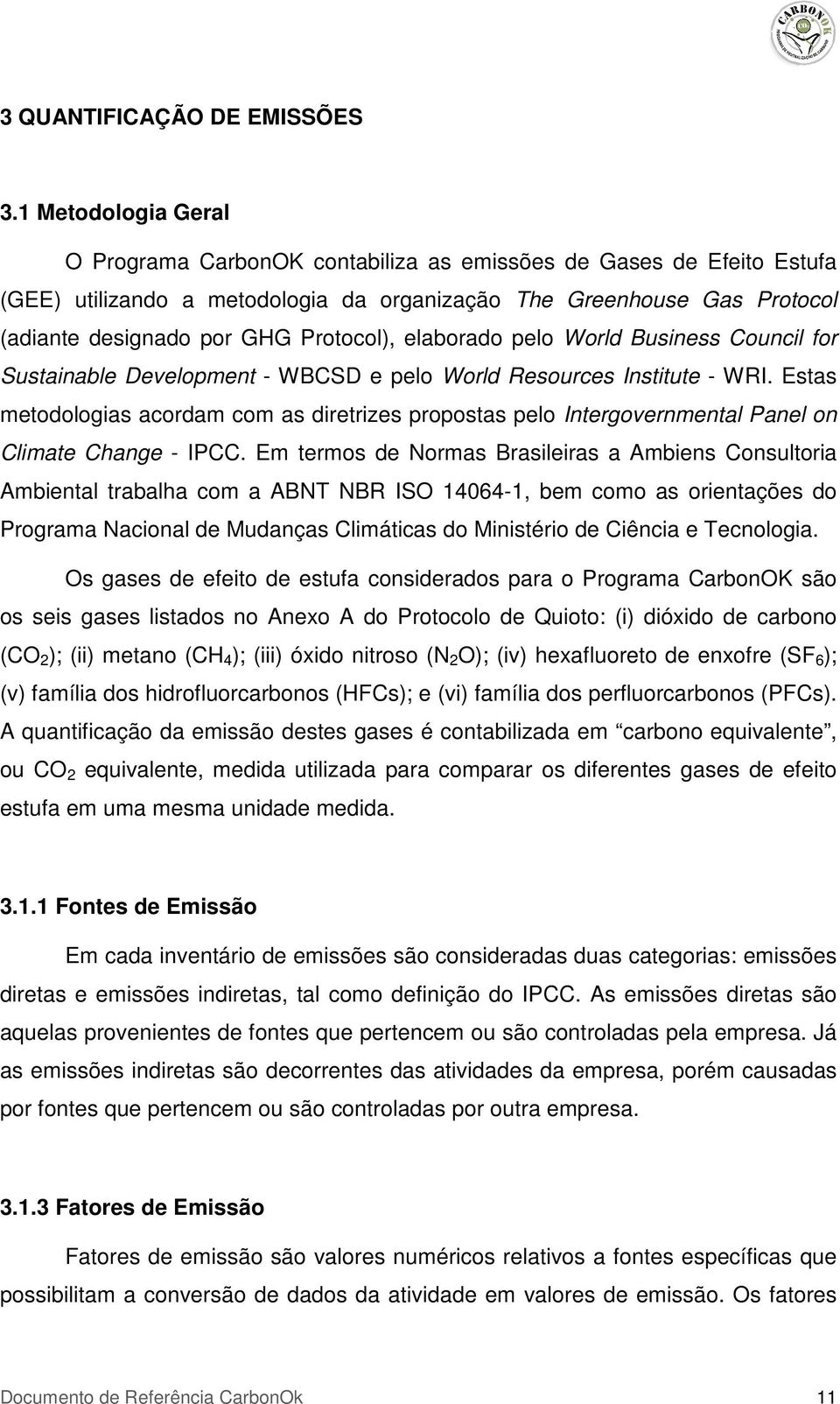 CARBONOK

3 QUANTIFICAÇÃO DE EMISSÕES

3.1 Metodologia Geral

O Programa CarbonOK contabiliza as emissões de Gases de Efeito Estufa (GEE) utilizando a metodologia da organização The Greenhouse Gas Protocol (adiante designado por GHG Protocol), elaborado pelo World Business Council for Sustainable Development - WBCSD e pelo World Resources Institute - WRI. Estas metodologias acordam com as diretrizes propostas pelo Intergovernmental Panel on Climate Change - IPCC. Em termos de Normas Brasileiras a Ambiens Consultoria Ambiental trabalha com a ABNT NBR ISO 14064-1, bem como as orientações do Programa Nacional de Mudanças Climáticas do Ministério de Ciência e Tecnologia.

Os gases de efeito de estufa considerados para o Programa CarbonOK são os seis gases listados no Anexo A do Protocolo de Quioto: (i) dióxido de carbono ($CO_2$); (ii) metano ($CH_4$); (iii) óxido nitroso ($N_2O$); (iv) hexafluoreto de enxofre ($SF_6$); (v) família dos hidrofluorcarbonos (HFCs); e (vi) família dos perfluorcarbonos (PFCs). A quantificação da emissão destes gases é contabilizada em “carbono equivalente”, ou $CO_2$ equivalente, medida utilizada para comparar os diferentes gases de efeito estufa em uma mesma unidade medida.

3.1.1 Fontes de Emissão

Em cada inventário de emissões são consideradas duas categorias: emissões diretas e emissões indiretas, tal como definição do IPCC. As emissões diretas são aquelas provenientes de fontes que pertencem ou são controladas pela empresa. Já as emissões indiretas são decorrentes das atividades da empresa, porém causadas por fontes que pertencem ou são controladas por outra empresa.

3.1.3 Fatores de Emissão

Fatores de emissão são valores numéricos relativos a fontes específicas que possibilitam a conversão de dados da atividade em valores de emissão. Os fatores

Documento de Referência CarbonOk 11